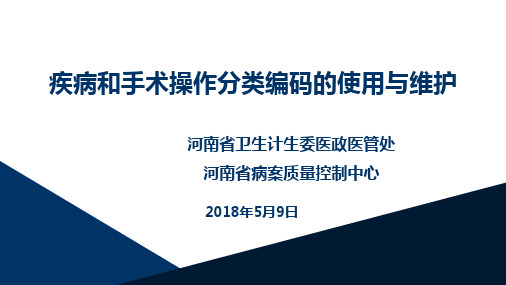 疾病和手术操作分类编码的使用与维护

河南省卫生计生委医政医管处

河南省病案质量控制中心

2018年5月9日